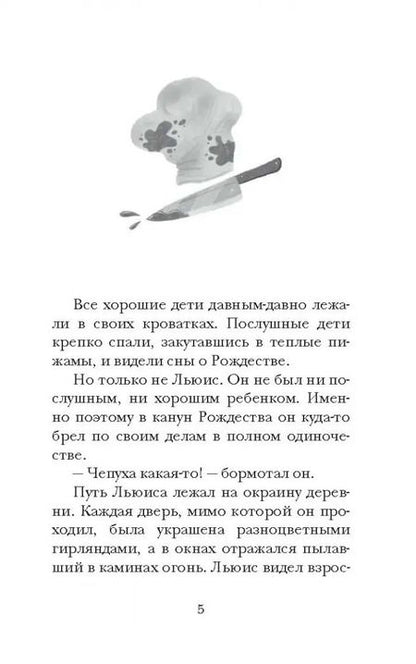 Все хорошие дети давным-давно лежали в своих кроватках. Послушные дети крепко спали, закутавшись в теплые пижамы, и видели сны о Рождестве.

Но только не Льюис. Он не был ни послушным, ни хорошим ребенком. Именно поэтому в канун Рождества он куда-то брел по своим делам в полном одиночестве.

— Чепуха какая-то! — бормотал он.

Путь Льюиса лежал на окраину деревни. Каждая дверь, мимо которой он проходил, была украшена разноцветными гирляндами, а в окнах отражался пылавший в каминах огонь. Льюис видел взрос-

5